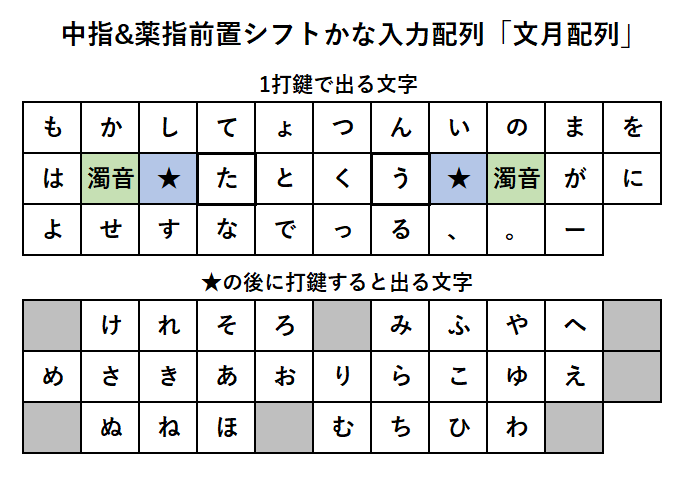 中指&薬指前置シフトかな入力配列「文月配列」

1打鍵で出る文字

| も | か | し | て | ょ | つ | ん | い | の | ま | を |
|---|---|---|---|---|---|---|---|---|---|---|
| は | 濁音 | ★ | た | と | く | う | ★ | 濁音 | が | に |
| よ | せ | す | な | で | っ | る | 、 | 。 | ー | |

★の後に打鍵すると出る文字

| | け | れ | そ | ろ | | み | ふ | や | へ | |
|---|---|---|---|---|---|---|---|---|---|---|
| め | さ | き | あ | お | り | ら | こ | ゆ | え | |
| | ぬ | ね | ほ | | む | ち | ひ | わ | | |